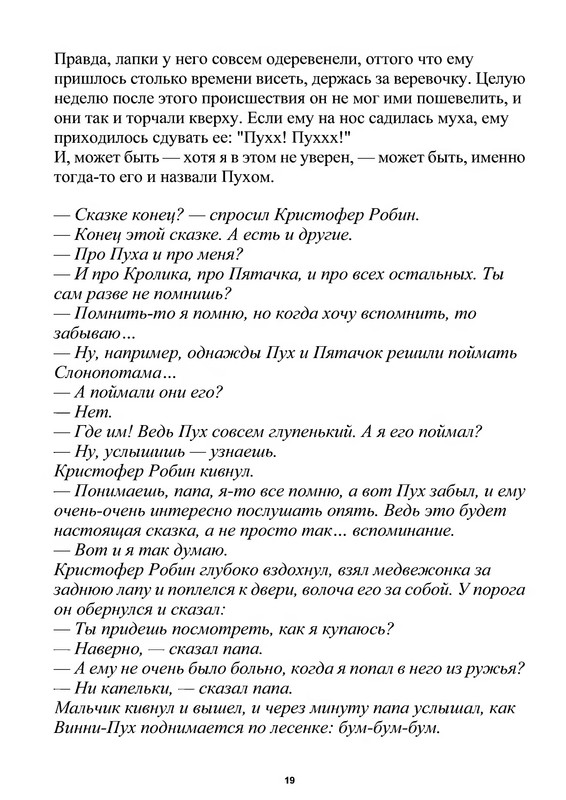 Правда, лапки у него совсем одеревенели, оттого что ему пришлось столько времени висеть, держась за веревочку. Целую неделю после этого происшествия он не мог ими пошевелить, и они так и торчали кверху. Если ему на нос садилась муха, ему приходилось сдувать ее: "Пухх! Пуххх!"
И, может быть — хотя я в этом не уверен, — может быть, именно тогда-то его и назвали Пухом.

— Сказке конец? — спросил Кристофер Робин.
— Конец этой сказке. А есть и другие.
— Про Пуха и про меня?
— И про Кролика, про Пятачка, и про всех остальных. Ты сам разве не помнишь?
— Помнить-то я помню, но когда хочу вспомнить, то забываю...
— Ну, например, однажды Пух и Пятачок решили поймать Слонопотама...
— А поймали они его?
— Нет.
— Где им! Ведь Пух совсем глупенький. А я его поймал?
— Ну, услышишь — узнаешь.
Кристофер Робин кивнул.
— Понимаешь, папа, я-то все помню, а вот Пух забыл, и ему очень-очень интересно послушать опять. Ведь это будет настоящая сказка, а не просто так... вспоминание.
— Вот и я так думаю.
Кристофер Робин глубоко вздохнул, взял медвежонка за заднюю лапу и поплелся к двери, волоча его за собой. У порога он обернулся и сказал:
— Ты придешь посмотреть, как я купаюсь?
— Наверно, — сказал папа.
— А ему не очень было больно, когда я попал в него из ружья?
— Ни капельки, — сказал папа.
Мальчик кивнул и вышел, и через минуту папа услышал, как Винни-Пух поднимается по лесенке: бум-бум-бум.

19